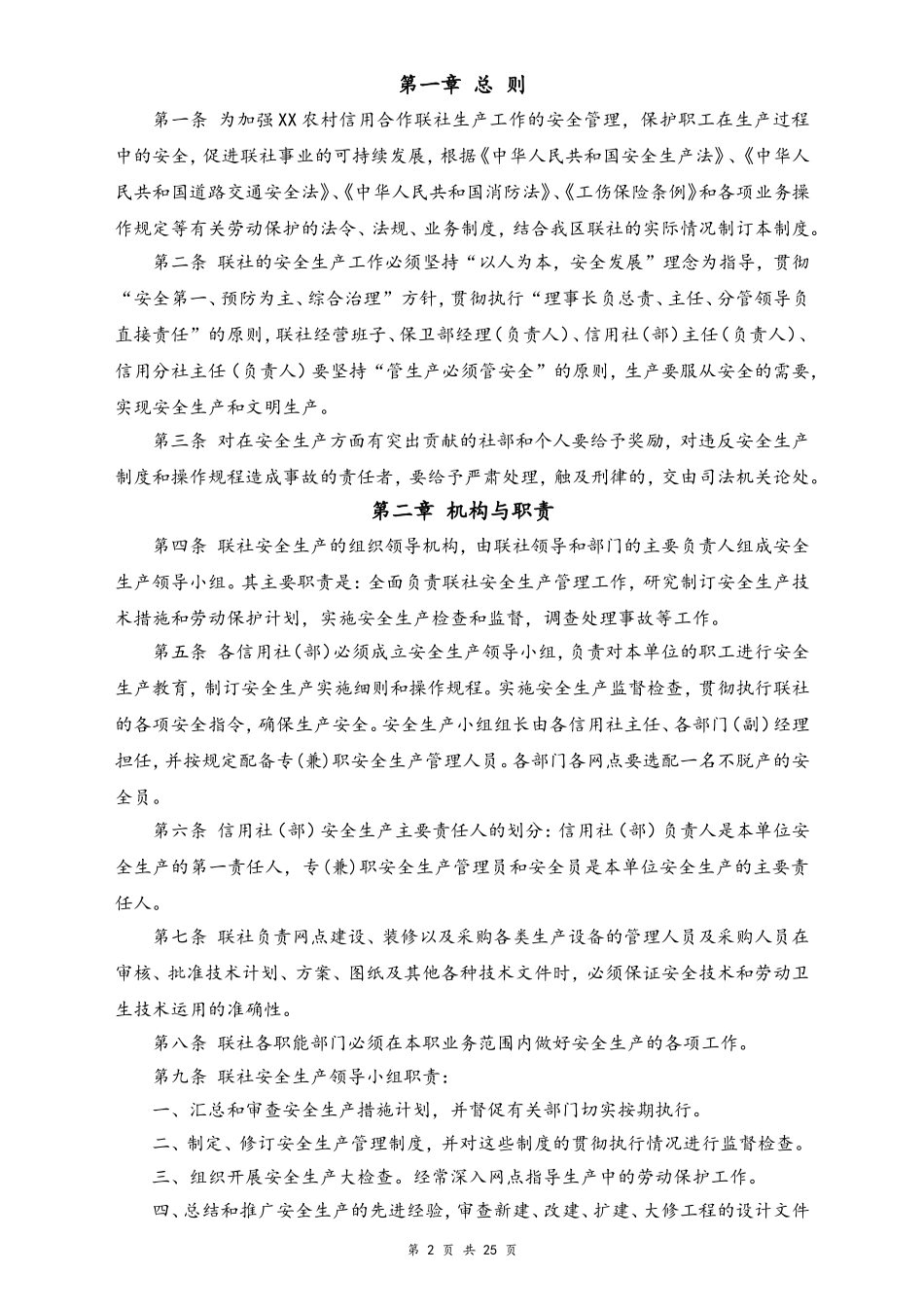 第一章 总 则

第一条 为加强XX农村信用合作联社生产工作的安全管理，保护职工在生产过程中的安全，促进联社事业的可持续发展，根据《中华人民共和国安全生产法》、《中华人民共和国道路交通安全法》、《中华人民共和国消防法》、《工伤保险条例》和各项业务操作规定等有关劳动保护的法令、法规、业务制度，结合我区联社的实际情况制订本制度。

第二条 联社的安全生产工作必须坚持“以人为本，安全发展”理念为指导，贯彻“安全第一、预防为主、综合治理”方针，贯彻执行“理事长负总责、主任、分管领导负直接责任”的原则，联社经营班子、保卫部经理（负责人）、信用社（部）主任（负责人）、信用分社主任（负责人）要坚持“管生产必须管安全”的原则，生产要服从安全的需要，实现安全生产和文明生产。

第三条 对在安全生产方面有突出贡献的社部和个人要给予奖励，对违反安全生产制度和操作规程造成事故的责任者，要给予严肃处理，触及刑律的，交由司法机关论处。

第二章 机构与职责

第四条 联社安全生产的组织领导机构，由联社领导和部门的主要负责人组成安全生产领导小组。其主要职责是：全面负责联社安全生产管理工作，研究制订安全生产技术措施和劳动保护计划，实施安全生产检查和监督，调查处理事故等工作。

第五条 各信用社（部）必须成立安全生产领导小组，负责对本单位的职工进行安全生产教育，制订安全生产实施细则和操作规程。实施安全生产监督检查，贯彻执行联社的各项安全指令，确保生产安全。安全生产小组组长由各信用社主任、各部门（副）经理担任，并按规定配备专（兼）职安全生产管理人员。各部门各网点要选配一名不脱产的安全员。

第六条 信用社（部）安全生产主要责任人的划分：信用社（部）负责人是本单位安全生产的第一责任人，专（兼）职安全生产管理员和安全员是本单位安全生产的主要责任人。

第七条 联社负责网点建设、装修以及采购各类生产设备的管理人员及采购人员在审核、批准技术计划、方案、图纸及其他各种技术文件时，必须保证安全技术和劳动卫生技术运用的准确性。

第八条 联社各职能部门必须在本职业务范围内做好安全生产的各项工作。

第九条 联社安全生产领导小组职责：

一、汇总和审查安全生产措施计划，并督促有关部门切实按期执行。

二、制定、修订安全生产管理制度，并对这些制度的贯彻执行情况进行监督检查。

三、组织开展安全生产大检查。经常深入网点指导生产中的劳动保护工作。

四、总结和推广安全生产的先进经验，审查新建、改建、扩建、大修工程的设计文件

第 2 页 共 25 页